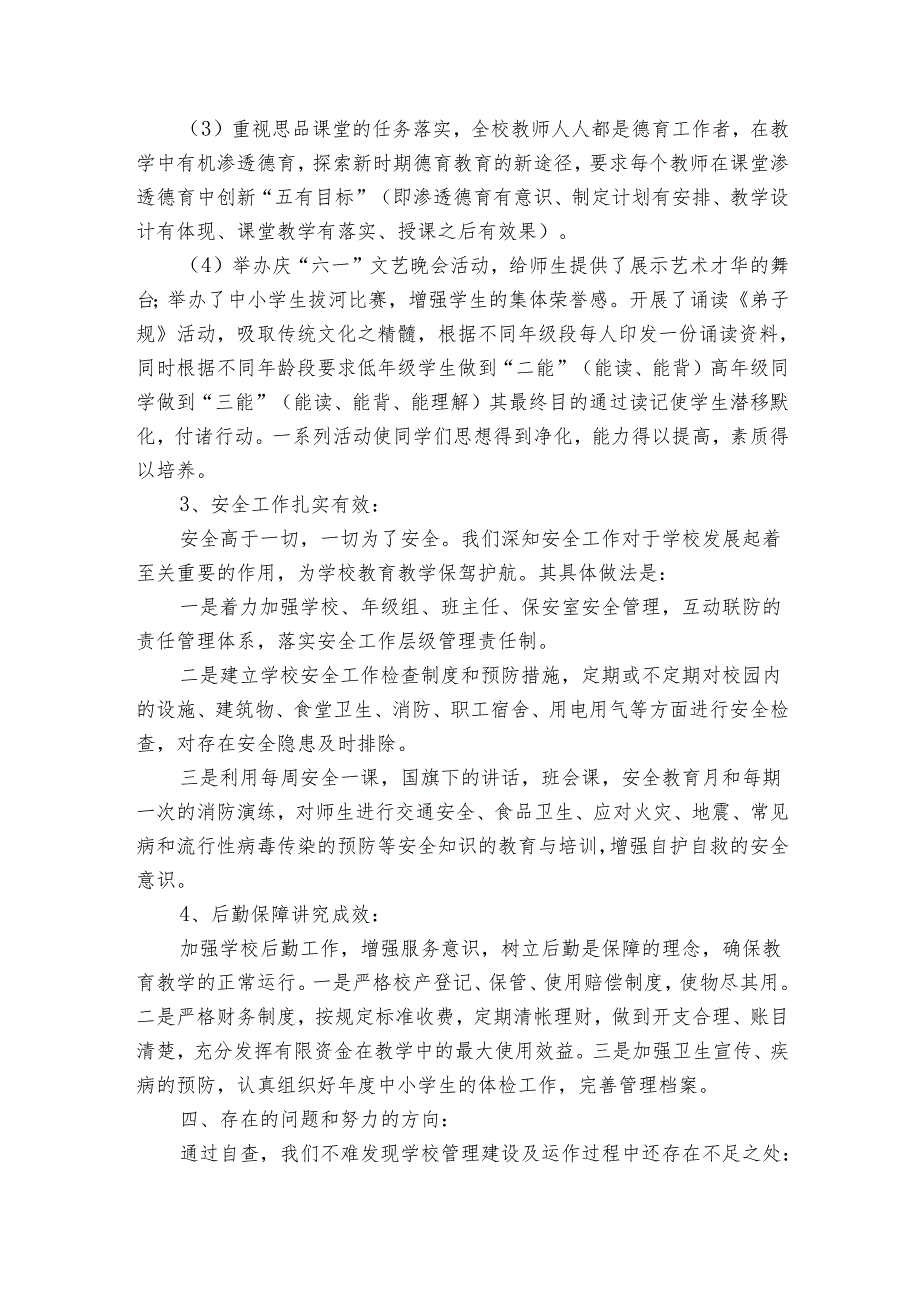 （3）重视思品课堂的任务落实，全校教师人人都是德育工作者，在教学中有机渗透德育，探索新时期德育教育的新途径，要求每个教师在课堂渗透德育中创新“五有目标”（即渗透德育有意识、制定计划有安排、教学设计有体现、课堂教学有落实、授课之后有效果）。

（4）举办庆“六一”文艺晚会活动，给师生提供了展示艺术才华的舞台;举办了中小学生拔河比赛，增强学生的集体荣誉感。开展了诵读《弟子规》活动，吸取传统文化之精髓，根据不同年级段每人印发一份诵读资料，同时根据不同年龄段要求低年级学生做到“二能”（能读、能背）高年级同学做到“三能”（能读、能背、能理解）其最终目的通过读记使学生潜移默化，付诸行动。一系列活动使同学们思想得到净化，能力得以提高，素质得以培养。

3、安全工作扎实有效：

安全高于一切，一切为了安全。我们深知安全工作对于学校发展起着至关重要的作用，为学校教育教学保驾护航。其具体做法是：

一是着力加强学校、年级组、班主任、保安室安全管理，互动联防的责任管理体系，落实安全工作层级管理责任制。

二是建立学校安全工作检查制度和预防措施，定期或不定期对校园内的设施、建筑物、食堂卫生、消防、职工宿舍、用电用气等方面进行安全检查，对存在安全隐患及时排除。

三是利用每周安全一课，国旗下的讲话，班会课，安全教育月和每期一次的消防演练，对师生进行交通安全、食品卫生、应对火灾、地震、常见病和流行性病毒传染的预防等安全知识的教育与培训，增强自护自救的安全意识。

4、后勤保障讲究成效：

加强学校后勤工作，增强服务意识，树立后勤是保障的理念，确保教育教学的正常运行。一是严格校产登记、保管、使用赔偿制度，使物尽其用。二是严格财务制度，按规定标准收费，定期清帐理财，做到开支合理、账目清楚，充分发挥有限资金在教学中的最大使用效益。三是加强卫生宣传、疾病的预防，认真组织好年度中小学生的体检工作，完善管理档案。

四、存在的问题和努力的方向：

通过自查，我们不难发现学校管理建设及运作过程中还存在不足之处：